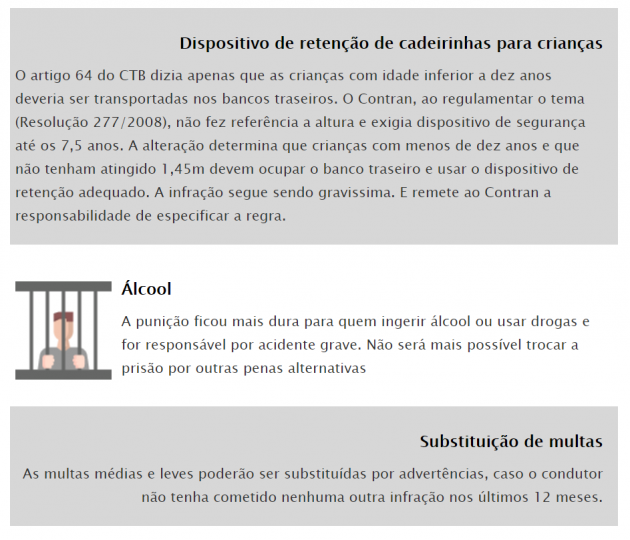 Dispositivo de retenção de cadeirinhas para crianças

O artigo 64 do CTB dizia apenas que as crianças com idade inferior a dez anos deveria ser transportadas nos bancos traseiros. O Contran, ao regulamentar o tema (Resolução 277/2008), não fez referência a altura e exigia dispositivo de segurança até os 7,5 anos. A alteração determina que crianças com menos de dez anos e que não tenham atingido 1,45m devem ocupar o banco traseiro e usar o dispositivo de retenção adequado. A infração segue sendo gravissima. E remete ao Contran a responsabilidade de especificar a regra.

Álcool

A punição ficou mais dura para quem ingerir álcool ou usar drogas e for responsável por acidente grave. Não será mais possível trocar a prisão por outras penas alternativas

Substituição de multas

As multas médias e leves poderão ser substituídas por advertências, caso o condutor não tenha cometido nenhuma outra infração nos últimos 12 meses.